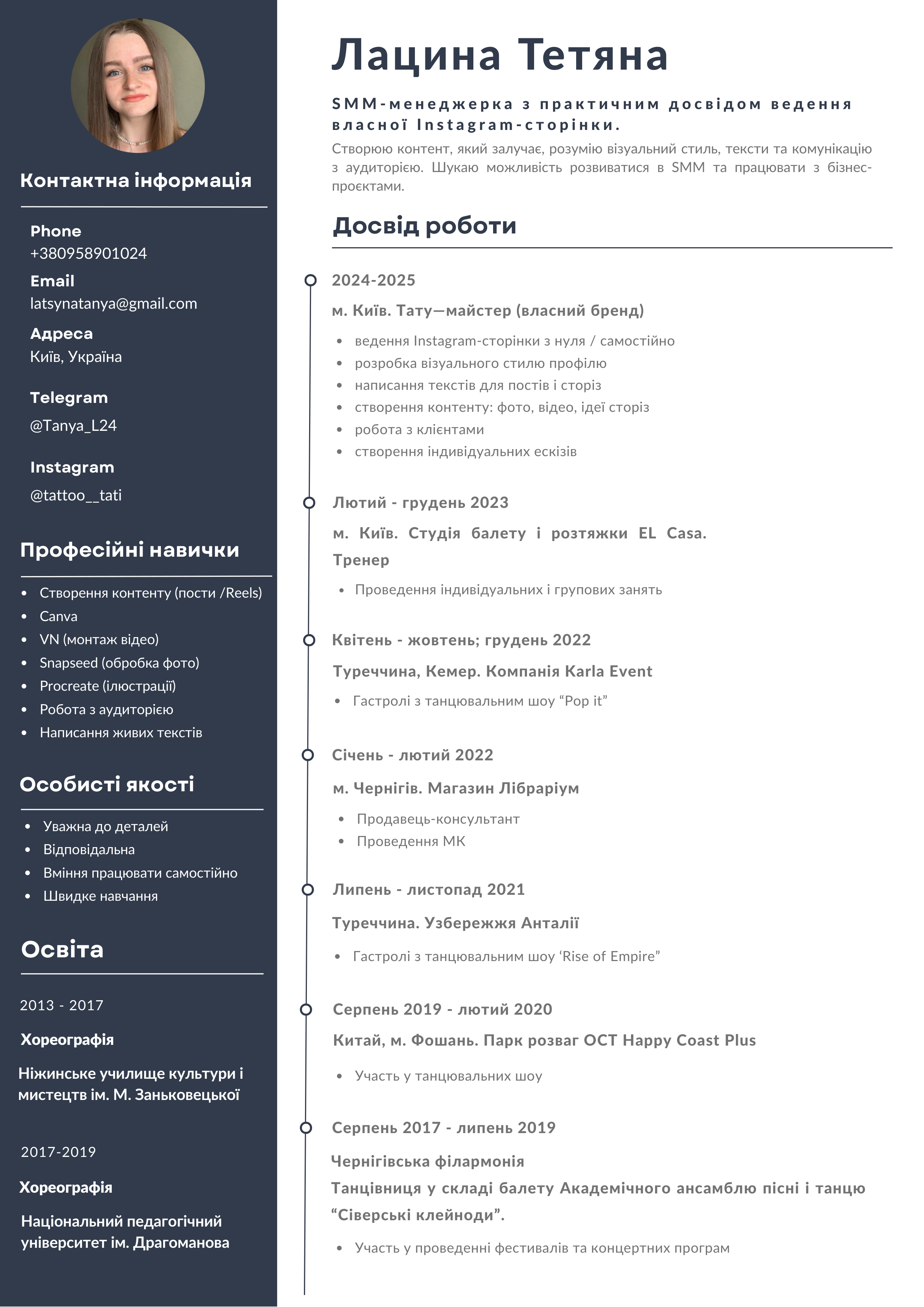 Контактна інформація

Phone
+380958901024

Email
latsynatanya@gmail.com

Адреса
Київ, Україна

Telegram
@Tanya_L24

Instagram
@tattoo__tati

Професійні навички

• Створення контенту (пости /Reels)
• Canva
• VN (монтаж відео)
• Snapseed (обробка фото)
• Procreate (ілюстрації)
• Робота з аудиторією
• Написання живих текстів

Особисті якості

• Уважна до деталей
• Відповідальна
• Вміння працювати самостійно
• Швидке навчання

Освіта

2013 - 2017

Хореографія

Ніжинське училище культури і мистецтв ім. М. Заньковецької

2017-2019

Хореографія

Національний педагогічний університет ім. Драгоманова

Лацина Тетяна

SMM-менеджерка з практичним досвідом ведення власної Instagram-сторінки.

Створюю контент, який залучає, розумію візуальний стиль, тексти та комунікацію з аудиторією. Шукаю можливість розвиватися в SMM та працювати з бізнес-проєктами.

Досвід роботи

2024-2025

м. Київ. Тату—майстер (власний бренд)

• ведення Instagram-сторінки з нуля / самостійно
• розробка візуального стилю профілю
• написання текстів для постів і сторіз
• створення контенту: фото, відео, ідеї сторіз
• робота з клієнтами
• створення індивідуальних ескізів

Лютий - грудень 2023

м. Київ. Студія балету і розтяжки EL Casa. Тренер

• Проведення індивідуальних і групових занять

Квітень - жовтень; грудень 2022

Туреччина, Кемер. Компанія Karla Event

• Гастролі з танцювальним шоу "Pop it"

Січень - лютий 2022

м. Чернігів. Магазин Лібраріум

• Продавець-консультант
• Проведення МК

Липень - листопад 2021

Туреччина. Узбережжя Анталії

• Гастролі з танцювальним шоу 'Rise of Empire"

Серпень 2019 - лютий 2020

Китай, м. Фошань. Парк розваг OCT Happy Coast Plus

• Участь у танцювальних шоу

Серпень 2017 - липень 2019

Чернігівська філармонія
Танцівниця у складі балету Академічного ансамблю пісні і танцю "Сіверські клейноди".

• Участь у проведенні фестивалів та концертних програм